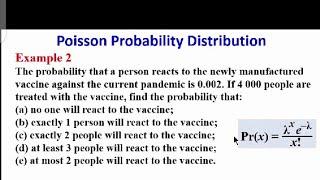 Poisson Probability Distribution

Example 2

The probability that a person reacts to the newly manufactured vaccine against the current pandemic is 0.002. If 4 000 people are treated with the vaccine, find the probability that:

(a) no one will react to the vaccine;

(b) exactly 1 person will react to the vaccine;

(c) exactly 2 people will react to the vaccine;

(d) at least 3 people will react to the vaccine;

(e) at most 2 people will react to the vaccine.

$\Pr(x) = \frac{\lambda^x e^{-\lambda}}{x!}$